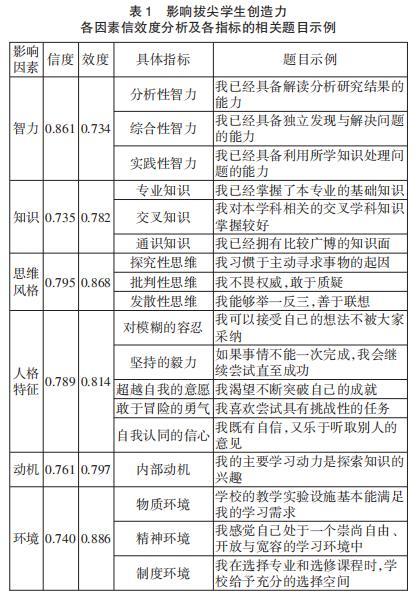 表 1　影响拔尖学生创造力各因素信效度分析及各指标的相关题目示例

| 影响因素 | 信度 | 效度 | 具体指标 | 题目示例 |
|---|---|---|---|---|
| 智力 | 0.861 | 0.734 | 分析性智力 | 我已经具备解读分析研究结果的能力 |
| | | | 综合性智力 | 我已经具备独立发现与解决问题的能力 |
| | | | 实践性智力 | 我已经具备利用所学知识处理问题的能力 |
| 知识 | 0.735 | 0.782 | 专业知识 | 我已经掌握了本专业的基础知识 |
| | | | 交叉知识 | 我对本学科相关的交叉学科知识掌握较好 |
| | | | 通识知识 | 我已经拥有比较广博的知识面 |
| 思维风格 | 0.795 | 0.868 | 探究性思维 | 我习惯于主动寻求事物的起因 |
| | | | 批判性思维 | 我不畏权威，敢于质疑 |
| | | | 发散性思维 | 我能够举一反三，善于联想 |
| 人格特征 | 0.789 | 0.814 | 对模糊的容忍 | 我可以接受自己的想法不被大家采纳 |
| | | | 坚持的毅力 | 如果事情不能一次完成，我会继续尝试直至成功 |
| | | | 超越自我的意愿 | 我渴望不断突破自己的成就 |
| | | | 敢于冒险的勇气 | 我喜欢尝试具有挑战性的任务 |
| | | | 自我认同的信心 | 我既有自信，又乐于听取别人的意见 |
| 动机 | 0.761 | 0.797 | 内部动机 | 我的主要学习动力是探索知识的兴趣 |
| 环境 | 0.740 | 0.886 | 物质环境 | 学校的教学实验设施基本能满足我的学习需求 |
| | | | 精神环境 | 我感觉自己处于一个崇尚自由、开放与宽容的学习环境中 |
| | | | 制度环境 | 我在选择专业和选修课程时，学校给予充分的选择空间 |